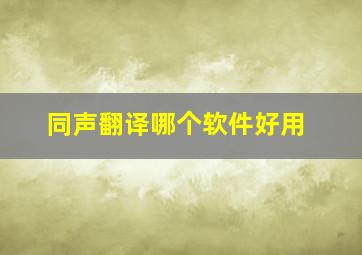 同声翻译哪个软件好用